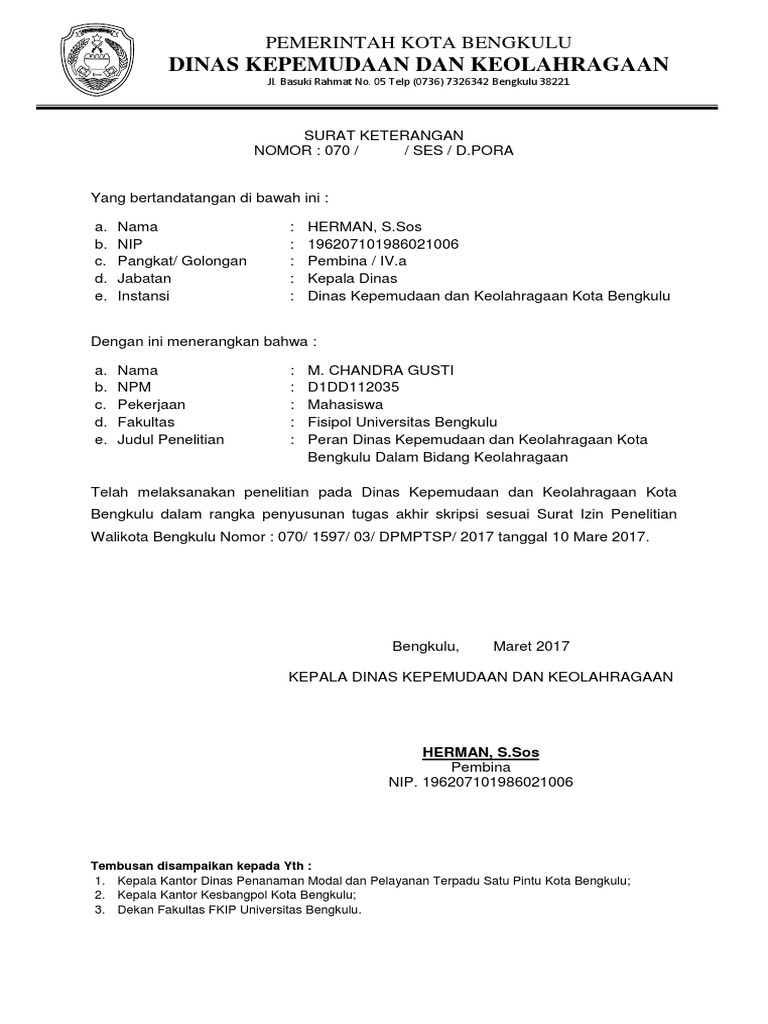 PEMERINTAH KOTA BENGKULU
DINAS KEPEMUDAAN DAN KEOLAHRAGAAN
Jl. Basuki Rahmat No. 05 Telp (0736) 7326342 Bengkulu 38221

SURAT KETERANGAN
NOMOR : 070 / / SES / D.PORA

Yang bertandatangan di bawah ini :

a. Nama : HERMAN, S.Sos
b. NIP : 196207101986021006
c. Pangkat/ Golongan : Pembina / IV.a
d. Jabatan : Kepala Dinas
e. Instansi : Dinas Kepemudaan dan Keolahragaan Kota Bengkulu

Dengan ini menerangkan bahwa :

a. Nama : M. CHANDRA GUSTI
b. NPM : D1DD112035
c. Pekerjaan : Mahasiswa
d. Fakultas : Fisipol Universitas Bengkulu
e. Judul Penelitian : Peran Dinas Kepemudaan dan Keolahragaan Kota Bengkulu Dalam Bidang Keolahragaan

Telah melaksanakan penelitian pada Dinas Kepemudaan dan Keolahragaan Kota Bengkulu dalam rangka penyusunan tugas akhir skripsi sesuai Surat Izin Penelitian Walikota Bengkulu Nomor : 070/ 1597/ 03/ DPMPTSP/ 2017 tanggal 10 Mare 2017.

Bengkulu, Maret 2017

KEPALA DINAS KEPEMUDAAN DAN KEOLAHRAGAAN

HERMAN, S.Sos
Pembina
NIP. 196207101986021006

Tembusan disampaikan kepada Yth :
1. Kepala Kantor Dinas Penanaman Modal dan Pelayanan Terpadu Satu Pintu Kota Bengkulu;
2. Kepala Kantor Kesbangpol Kota Bengkulu;
3. Dekan Fakultas FKIP Universitas Bengkulu.